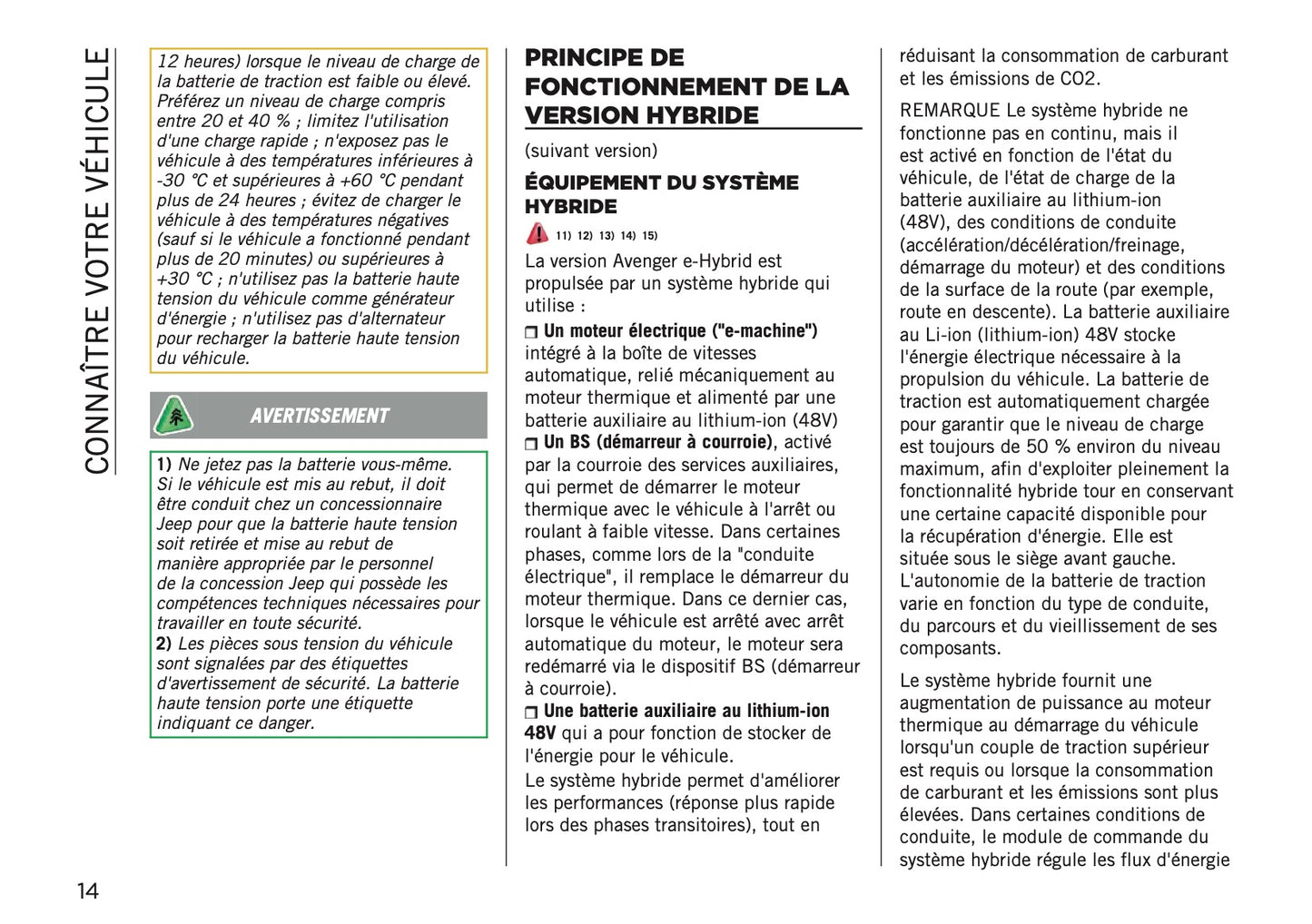 CONNAÎTRE VOTRE VÉHICULE

12 heures) lorsque le niveau de charge de la batterie de traction est faible ou élevé. Préférez un niveau de charge compris entre 20 et 40 % ; limitez l'utilisation d'une charge rapide ; n'exposez pas le véhicule à des températures inférieures à -30 °C et supérieures à +60 °C pendant plus de 24 heures ; évitez de charger le véhicule à des températures négatives (sauf si le véhicule a fonctionné pendant plus de 20 minutes) ou supérieures à +30 °C ; n'utilisez pas la batterie haute tension du véhicule comme générateur d'énergie ; n'utilisez pas d'alternateur pour recharger la batterie haute tension du véhicule.

AVERTISSEMENT

1) Ne jetez pas la batterie vous-même. Si le véhicule est mis au rebut, il doit être conduit chez un concessionnaire Jeep pour que la batterie haute tension soit retirée et mise au rebut de manière appropriée par le personnel de la concession Jeep qui possède les compétences techniques nécessaires pour travailler en toute sécurité.
2) Les pièces sous tension du véhicule sont signalées par des étiquettes d'avertissement de sécurité. La batterie haute tension porte une étiquette indiquant ce danger.

PRINCIPE DE FONCTIONNEMENT DE LA VERSION HYBRIDE

(suivant version)

ÉQUIPEMENT DU SYSTÈME HYBRIDE

11) 12) 13) 14) 15)

La version Avenger e-Hybrid est propulsée par un système hybride qui utilise :

Un moteur électrique ("e-machine") intégré à la boîte de vitesses automatique, relié mécaniquement au moteur thermique et alimenté par une batterie auxiliaire au lithium-ion (48V)

Un BS (démarreur à courroie), activé par la courroie des services auxiliaires, qui permet de démarrer le moteur thermique avec le véhicule à l'arrêt ou roulant à faible vitesse. Dans certaines phases, comme lors de la "conduite électrique", il remplace le démarreur du moteur thermique. Dans ce dernier cas, lorsque le véhicule est arrêté avec arrêt automatique du moteur, le moteur sera redémarré via le dispositif BS (démarreur à courroie).

Une batterie auxiliaire au lithium-ion 48V qui a pour fonction de stocker de l'énergie pour le véhicule.

Le système hybride permet d'améliorer les performances (réponse plus rapide lors des phases transitoires), tout en réduisant la consommation de carburant et les émissions de CO2.

REMARQUE Le système hybride ne fonctionne pas en continu, mais il est activé en fonction de l'état du véhicule, de l'état de charge de la batterie auxiliaire au lithium-ion (48V), des conditions de conduite (accélération/décélération/freinage, démarrage du moteur) et des conditions de la surface de la route (par exemple, route en descente). La batterie auxiliaire au Li-ion (lithium-ion) 48V stocke l'énergie électrique nécessaire à la propulsion du véhicule. La batterie de traction est automatiquement chargée pour garantir que le niveau de charge est toujours de 50 % environ du niveau maximum, afin d'exploiter pleinement la fonctionnalité hybride tour en conservant une certaine capacité disponible pour la récupération d'énergie. Elle est située sous le siège avant gauche. L'autonomie de la batterie de traction varie en fonction du type de conduite, du parcours et du vieillissement de ses composants.

Le système hybride fournit une augmentation de puissance au moteur thermique au démarrage du véhicule lorsqu'un couple de traction supérieur est requis ou lorsque la consommation de carburant et les émissions sont plus élevées. Dans certaines conditions de conduite, le module de commande du système hybride régule les flux d'énergie

14